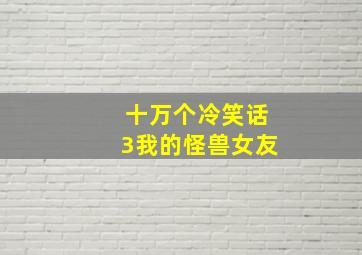 十万个冷笑话
3我的怪兽女友